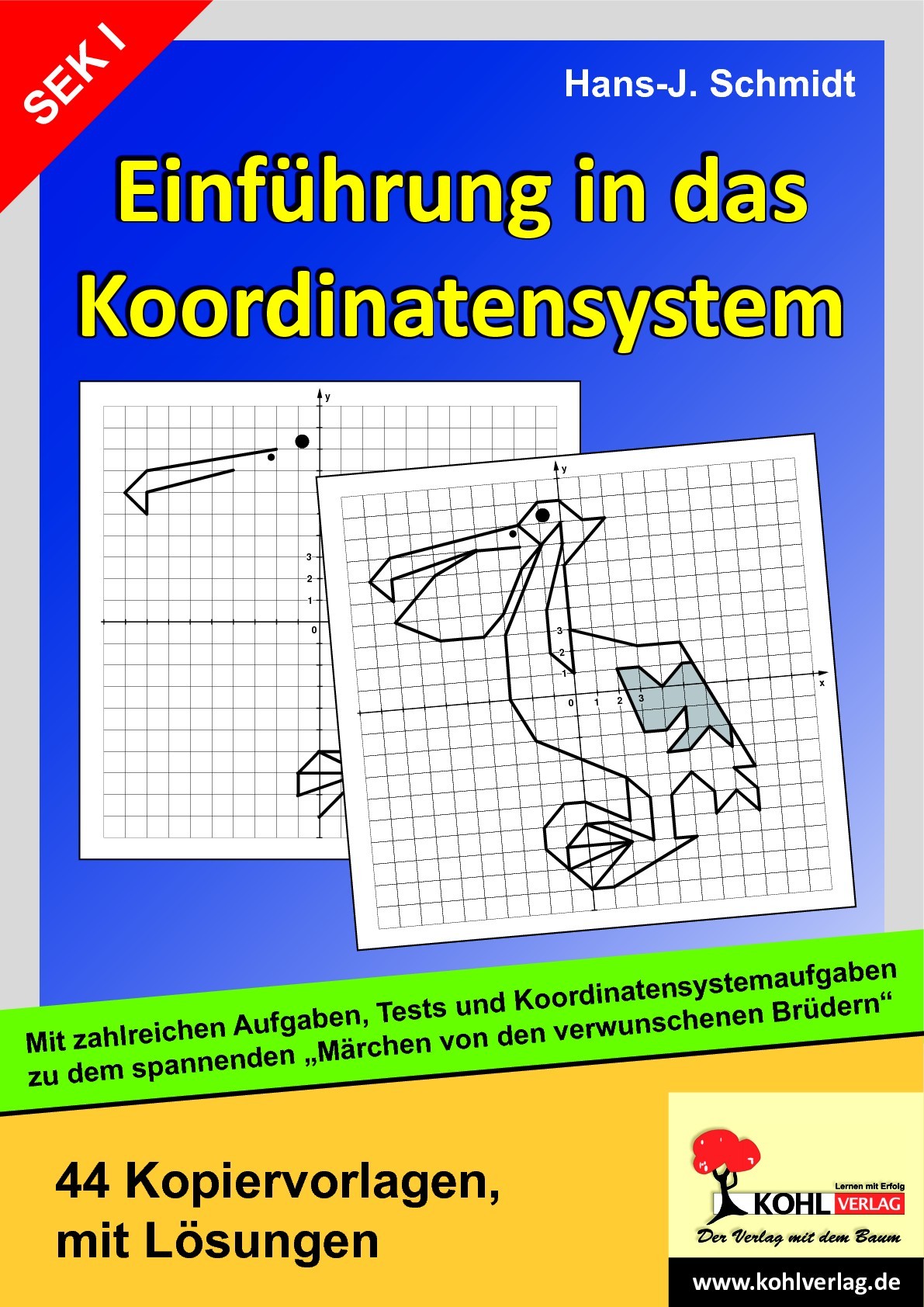 SEK I

Hans-J. Schmidt

Einführung in das Koordinatensystem

y
3
2
1
0

y
3
2
1
0 1 2 3
x

Mit zahlreichen Aufgaben, Tests und Koordinatensystemaufgaben zu dem spannenden „Märchen von den verwunschenen Brüdern“

44 Kopiervorlagen, mit Lösungen

Lernen mit Erfolg
KOHL VERLAG
Der Verlag mit dem Baum

www.kohlverlag.de